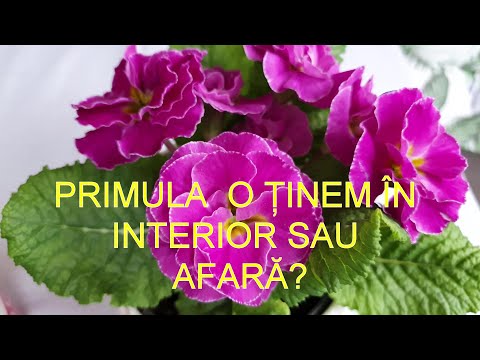 PRIMULA O ȚINEM ÎN INTERIOR SAU AFARĂ?